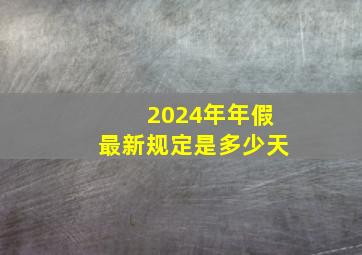 2024年年假
最新规定是多少天